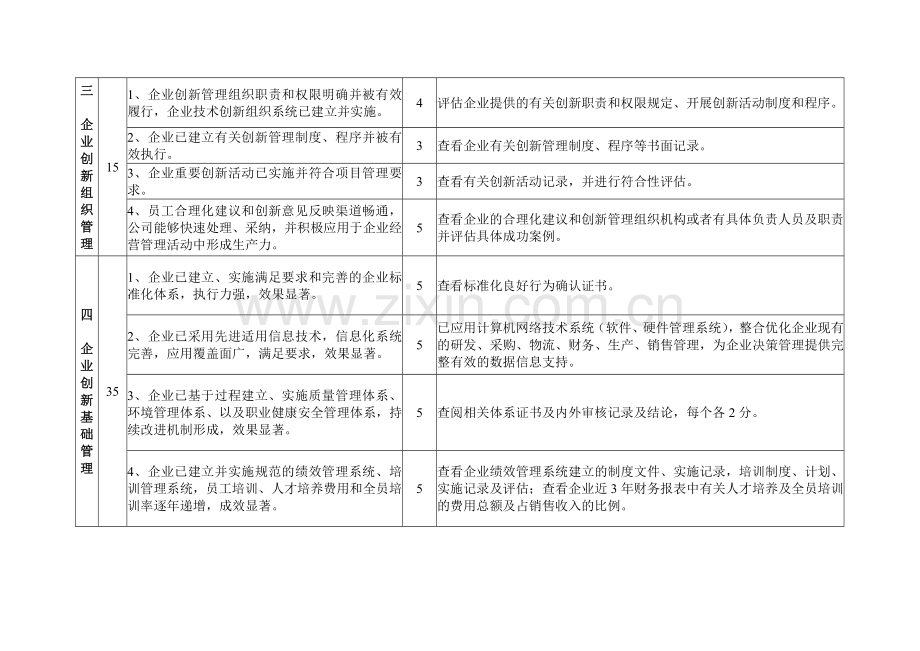 | 三 企业创新组织管理 | 15 | 1、企业创新管理组织职责和权限明确并被有效履行，企业技术创新组织系统已建立并实施。 | 4 | 评估企业提供的有关创新职责和权限规定、开展创新活动制度和程序。 |
|---|---|---|---|---|
|  |  | 2、企业已建立有关创新管理制度、程序并被有效执行。 | 3 | 查看企业有关创新管理制度、程序等书面记录。 |
|  |  | 3、企业重要创新活动已实施并符合项目管理要求。 | 3 | 查看有关创新活动记录，并进行符合性评估。 |
|  |  | 4、员工合理化建议和创新意见反映渠道畅通，公司能够快速处理、采纳，并积极应用于企业经营管理活动中形成生产力。 | 5 | 查看企业的合理化建议和创新管理组织机构或者有具体负责人员及职责并评估具体成功案例。 |
| 四 企业创新基础管理 | 35 | 1、企业已建立、实施满足要求和完善的企业标准化体系，执行力强，效果显著。 | 5 | 查看标准化良好行为确认证书。 |
|  |  | 2、企业已采用先进适用信息技术，信息化系统完善，应用覆盖面广，满足要求，效果显著。 | 5 | 已应用计算机网络技术系统（软件、硬件管理系统），整合优化企业现有的研发、采购、物流、财务、生产、销售管理，为企业决策管理提供完整有效的数据信息支持。 |
|  |  | 3、企业已基于过程建立、实施质量管理体系、环境管理体系、以及职业健康安全管理体系，持续改进机制形成，效果显著。 | 5 | 查阅相关体系证书及内外审核记录及结论，每个各2分。 |
|  |  | 4、企业已建立并实施规范的绩效管理系统、培训管理系统，员工培训、人才培养费用和全员培训率逐年递增，成效显著。 | 5 | 查看企业绩效管理系统建立的制度文件、实施记录，培训制度、计划、实施记录及评估；查看企业近3年财务报表中有关人才培养及全员培训的费用总额及占销售收入的比例。 |

www.zixin.com.cn